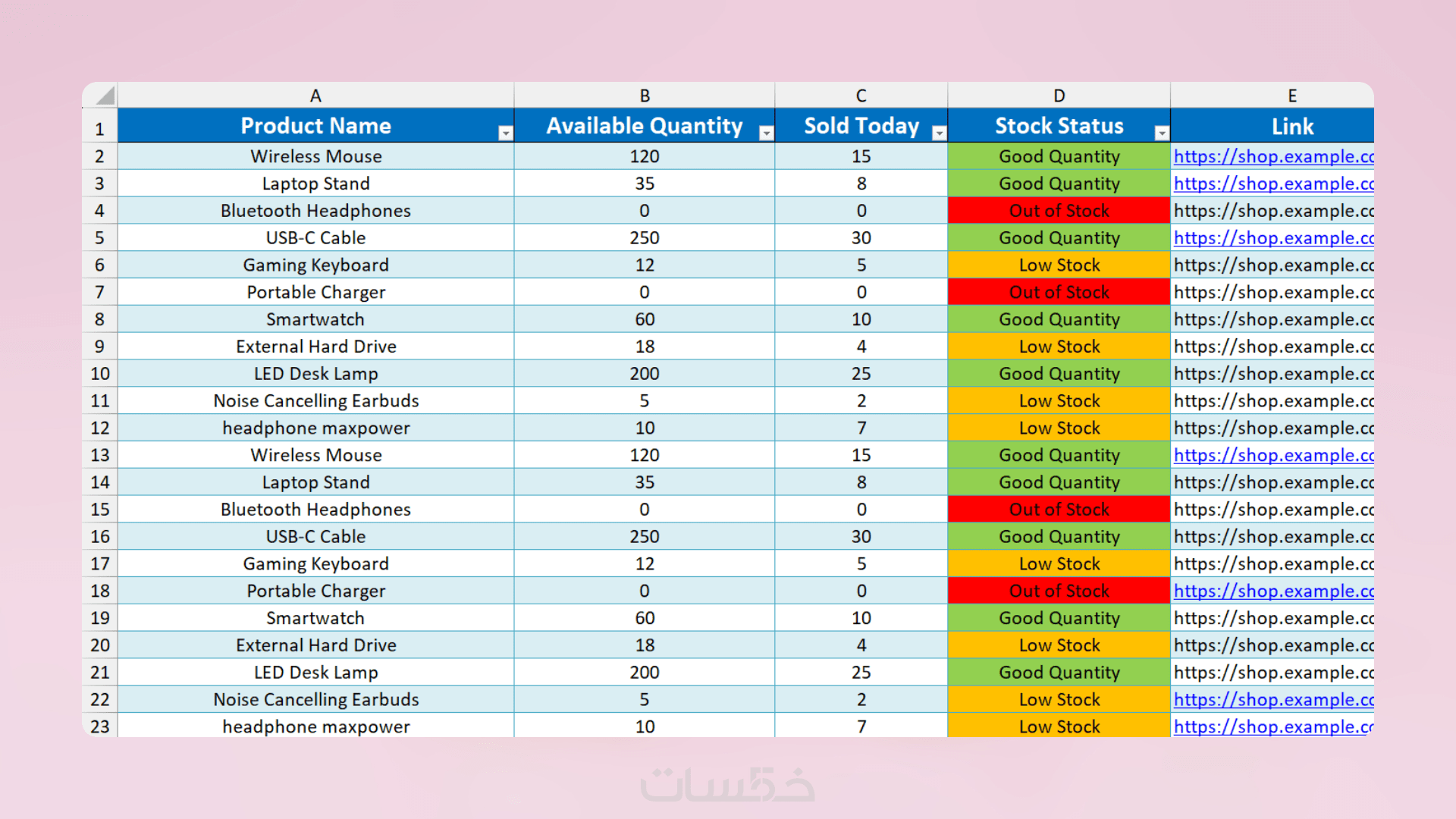 |   | A | B | C | D | E |
|---|---|---|---|---|---|
| 1 | Product Name | Available Quantity | Sold Today | Stock Status | Link |
| 2 | Wireless Mouse | 120 | 15 | Good Quantity | https://shop.example.cc |
| 3 | Laptop Stand | 35 | 8 | Good Quantity | https://shop.example.cc |
| 4 | Bluetooth Headphones | 0 | 0 | Out of Stock | https://shop.example.cc |
| 5 | USB-C Cable | 250 | 30 | Good Quantity | https://shop.example.cc |
| 6 | Gaming Keyboard | 12 | 5 | Low Stock | https://shop.example.cc |
| 7 | Portable Charger | 0 | 0 | Out of Stock | https://shop.example.cc |
| 8 | Smartwatch | 60 | 10 | Good Quantity | https://shop.example.cc |
| 9 | External Hard Drive | 18 | 4 | Low Stock | https://shop.example.cc |
| 10 | LED Desk Lamp | 200 | 25 | Good Quantity | https://shop.example.cc |
| 11 | Noise Cancelling Earbuds | 5 | 2 | Low Stock | https://shop.example.cc |
| 12 | headphone maxpower | 10 | 7 | Low Stock | https://shop.example.cc |
| 13 | Wireless Mouse | 120 | 15 | Good Quantity | https://shop.example.cc |
| 14 | Laptop Stand | 35 | 8 | Good Quantity | https://shop.example.cc |
| 15 | Bluetooth Headphones | 0 | 0 | Out of Stock | https://shop.example.cc |
| 16 | USB-C Cable | 250 | 30 | Good Quantity | https://shop.example.cc |
| 17 | Gaming Keyboard | 12 | 5 | Low Stock | https://shop.example.cc |
| 18 | Portable Charger | 0 | 0 | Out of Stock | https://shop.example.cc |
| 19 | Smartwatch | 60 | 10 | Good Quantity | https://shop.example.cc |
| 20 | External Hard Drive | 18 | 4 | Low Stock | https://shop.example.cc |
| 21 | LED Desk Lamp | 200 | 25 | Good Quantity | https://shop.example.cc |
| 22 | Noise Cancelling Earbuds | 5 | 2 | Low Stock | https://shop.example.cc |
| 23 | headphone maxpower | 10 | 7 | Low Stock | https://shop.example.cc |

خمسات